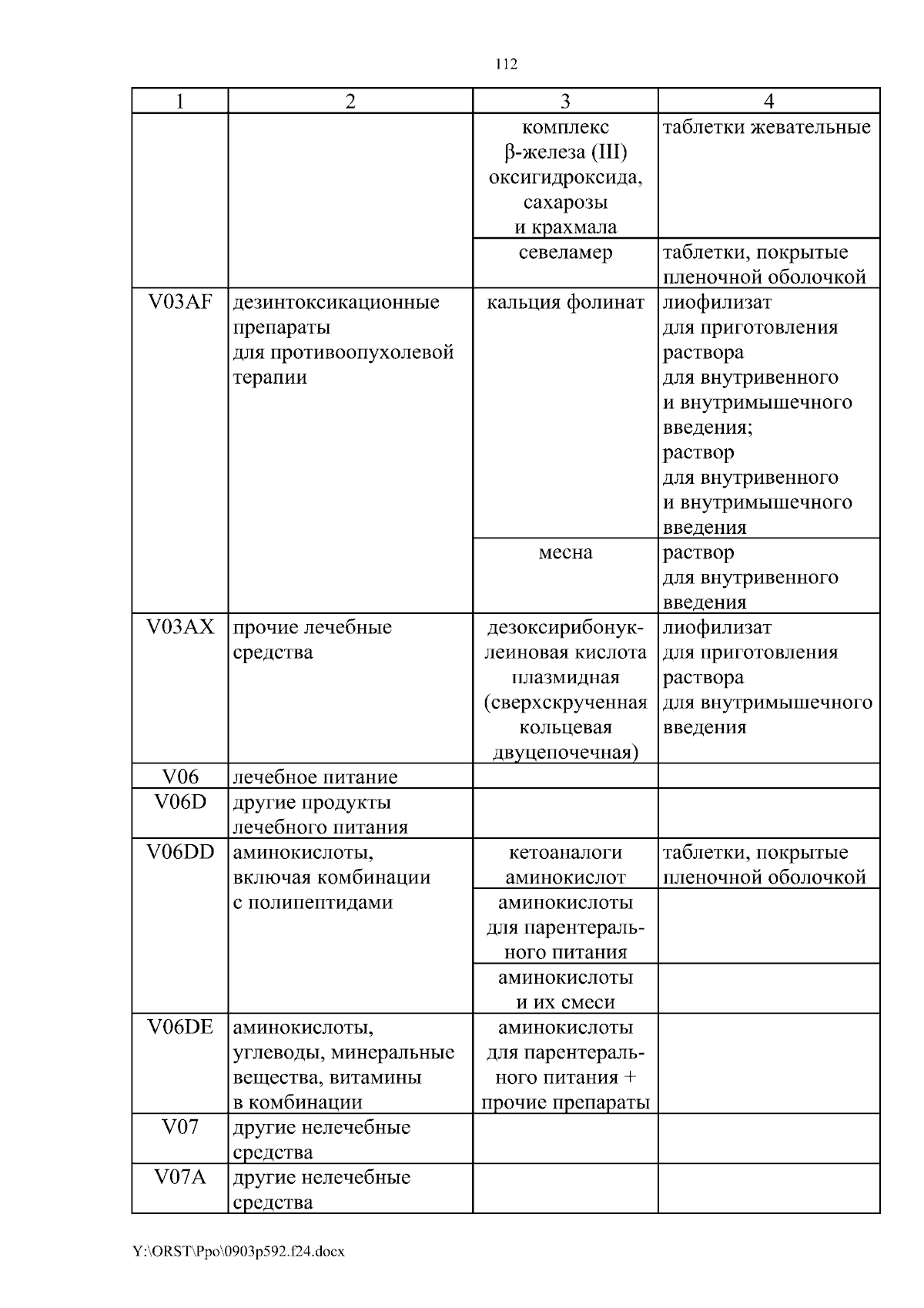 112

| 1 | 2 | 3 | 4 |
|---|---|---|---|
| | | комплекс β-железа (III) оксигидроксида, сахарозы и крахмала | таблетки жевательные |
| | | севеламер | таблетки, покрытые пленочной оболочкой |
| V03AF | дезинтоксикационные препараты для противоопухолевой терапии | кальция фолинат | лиофилизат для приготовления раствора для внутривенного и внутримышечного введения; раствор для внутривенного и внутримышечного введения |
| | | месна | раствор для внутривенного введения |
| V03AX | прочие лечебные средства | дезоксирибонуклеиновая кислота плазмидная (сверхскрученная кольцевая двуцепочечная) | лиофилизат для приготовления раствора для внутримышечного введения |
| V06 | лечебное питание | | |
| V06D | другие продукты лечебного питания | | |
| V06DD | аминокислоты, включая комбинации с полипептидами | кетоаналоги аминокислот | таблетки, покрытые пленочной оболочкой |
| | | аминокислоты для парентерального питания | |
| | | аминокислоты и их смеси | |
| V06DE | аминокислоты, углеводы, минеральные вещества, витамины в комбинации | аминокислоты для парентерального питания + прочие препараты | |
| V07 | другие нелечебные средства | | |
| V07A | другие нелечебные средства | | |

Y:\ORST\Ppo\0903p592.f24.docx